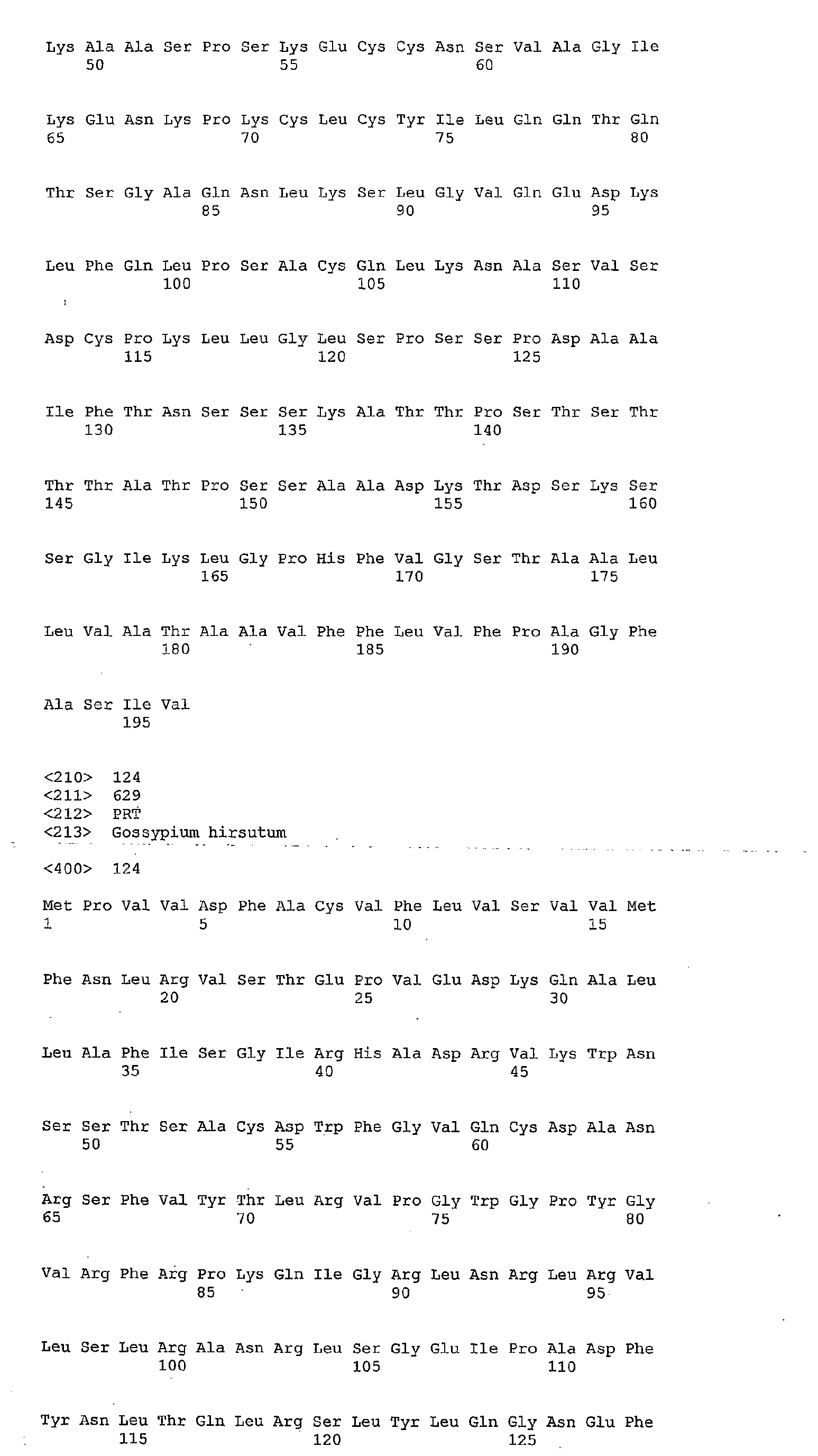 Lys Ala Ala Ser Pro Ser Lys Glu Cys Cys Asn Ser Val Ala Gly Ile
50 55 60

Lys Glu Asn Lys Pro Lys Cys Leu Cys Tyr Ile Leu Gln Gln Thr Gln
65 70 75 80

Thr Ser Gly Ala Gln Asn Leu Lys Ser Leu Gly Val Gln Glu Asp Lys
85 90 95

Leu Phe Gln Leu Pro Ser Ala Cys Gln Leu Lys Asn Ala Ser Val Ser
100 105 110

Asp Cys Pro Lys Leu Leu Gly Leu Ser Pro Ser Ser Pro Asp Ala Ala
115 120 125

Ile Phe Thr Asn Ser Ser Ser Lys Ala Thr Thr Pro Ser Thr Ser Thr
130 135 140

Thr Thr Ala Thr Pro Ser Ser Ala Ala Asp Lys Thr Asp Ser Lys Ser
145 150 155 160

Ser Gly Ile Lys Leu Gly Pro His Phe Val Gly Ser Thr Ala Ala Leu
165 170 175

Leu Val Ala Thr Ala Ala Val Phe Phe Leu Val Phe Pro Ala Gly Phe
180 185 190

Ala Ser Ile Val
195

<210> 124
<211> 629
<212> PRT
<213> Gossypium hirsutum

<400> 124

Met Pro Val Val Asp Phe Ala Cys Val Phe Leu Val Ser Val Val Met
1 5 10 15

Phe Asn Leu Arg Val Ser Thr Glu Pro Val Glu Asp Lys Gln Ala Leu
20 25 30

Leu Ala Phe Ile Ser Gly Ile Arg His Ala Asp Arg Val Lys Trp Asn
35 40 45

Ser Ser Thr Ser Ala Cys Asp Trp Phe Gly Val Gln Cys Asp Ala Asn
50 55 60

Arg Ser Phe Val Tyr Thr Leu Arg Val Pro Gly Trp Gly Pro Tyr Gly
65 70 75 80

Val Arg Phe Arg Pro Lys Gln Ile Gly Arg Leu Asn Arg Leu Arg Val
85 90 95

Leu Ser Leu Arg Ala Asn Arg Leu Ser Gly Glu Ile Pro Ala Asp Phe
100 105 110

Tyr Asn Leu Thr Gln Leu Arg Ser Leu Tyr Leu Gln Gly Asn Glu Phe
115 120 125